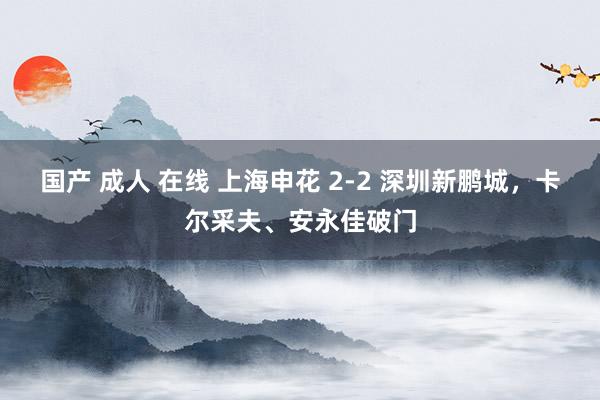 国产 成人 在线 上海申花 2-2 深圳新鹏城，卡尔采夫、安永佳破门